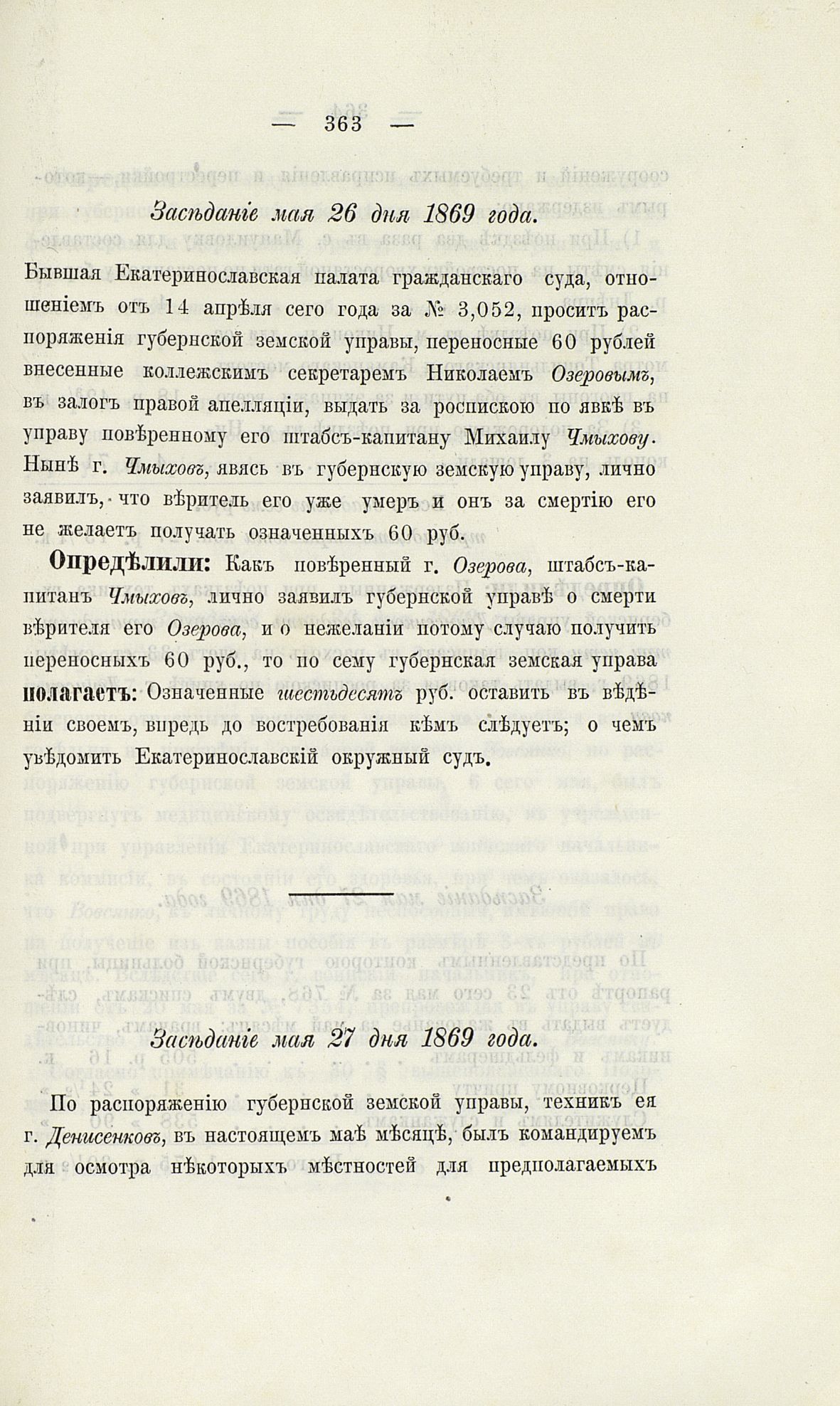 — 363 —

Засѣданіе мая 26 дня 1869 года.

Бывшая Екатеринославская палата гражданскаго суда, отношеніемъ отъ 14 апрѣля сего года за № 3,052, проситъ распоряженія губернской земской управы, переносные 60 рублей внесенные коллежскимъ секретаремъ Николаемъ Озеровымъ, въ залогъ правой апелляціи, выдать за роспискою по явкѣ въ управу повѣренному его штабсъ-капитану Михаилу Чмыхову. Нынѣ г. Чмыховъ, явясь въ губернскую земскую управу, лично заявилъ, что вѣритель его уже умеръ и онъ за смертію его не желаетъ получать означенныхъ 60 руб.

Опредѣлили: Какъ повѣренный г. Озерова, штабсъ-капитанъ Чмыховъ, лично заявилъ губернской управѣ о смерти вѣрителя его Озерова, и о нежеланіи потому случаю получить переносныхъ 60 руб., то по сему губернская земская управа полагаетъ: Означенные шестьдесятъ руб. оставить въ вѣдѣніи своемъ, впредь до востребованія кѣмъ слѣдуетъ; о чемъ увѣдомить Екатеринославскій окружный судъ.

Засѣданіе мая 27 дня 1869 года.

По распоряженію губернской земской управы, техникъ ея г. Денисенковъ, въ настоящемъ маѣ мѣсяцѣ, былъ командируемъ для осмотра нѣкоторыхъ мѣстностей для предполагаемыхъ